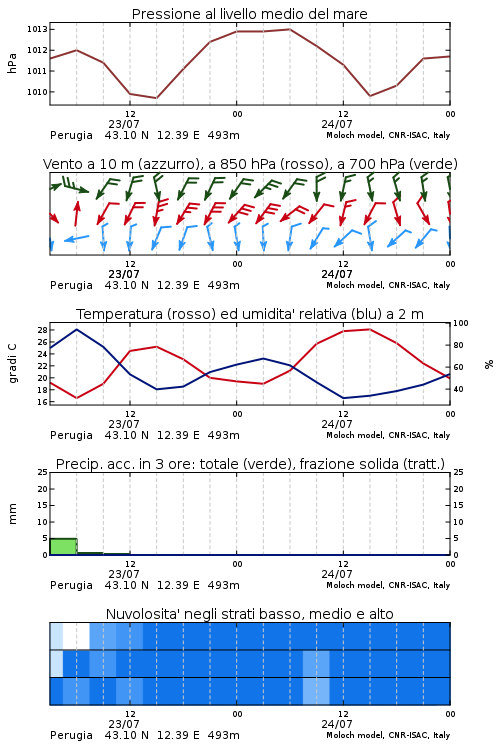 Pressione al livello medio del mare

hPa

1013
1012
1011
1010

12
23/07
00
12
24/07
00

Perugia 43.10 N 12.39 E 493m
Moloch model, CNR-ISAC, Italy

Vento a 10 m (azzurro), a 850 hPa (rosso), a 700 hPa (verde)

12
23/07
00
12
24/07
00

Perugia 43.10 N 12.39 E 493m
Moloch model, CNR-ISAC, Italy

Temperatura (rosso) ed umidita' relativa (blu) a 2 m

gradi C

28
26
24
22
20
18
16

100
80
60
40

%

12
23/07
00
12
24/07
00

Perugia 43.10 N 12.39 E 493m
Moloch model, CNR-ISAC, Italy

Precip. acc. in 3 ore: totale (verde), frazione solida (tratt.)

mm

25
20
15
10
5
0

25
20
15
10
5
0

12
23/07
00
12
24/07
00

Perugia 43.10 N 12.39 E 493m
Moloch model, CNR-ISAC, Italy

Nuvolosita' negli strati basso, medio e alto

12
23/07
00
12
24/07
00

Perugia 43.10 N 12.39 E 493m
Moloch model, CNR-ISAC, Italy